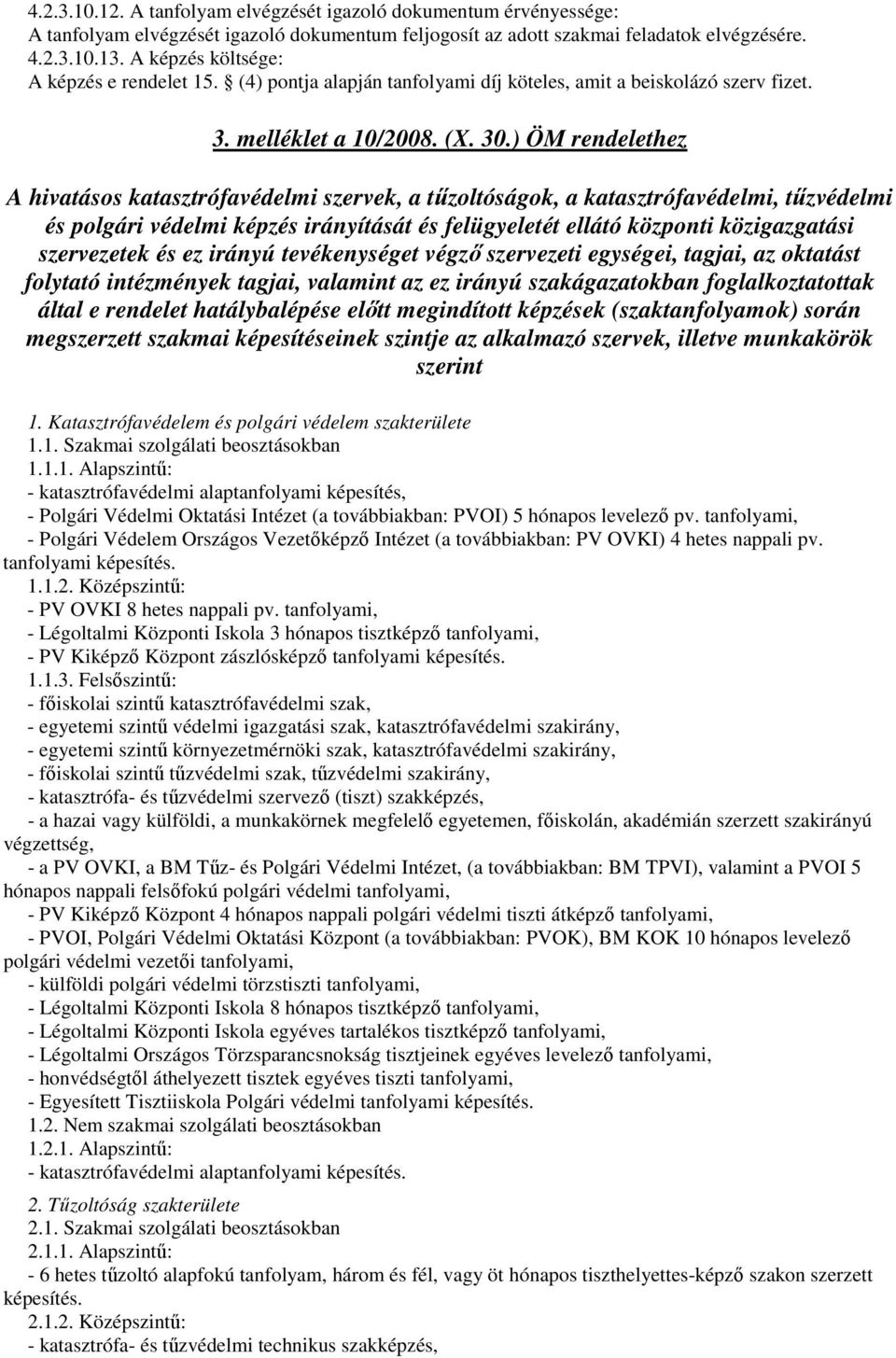 4.2.3.10.12. A tanfolyam elvégzését igazoló dokumentum érvényessége:
A tanfolyam elvégzését igazoló dokumentum feljogosít az adott szakmai feladatok elvégzésére.
4.2.3.10.13. A képzés költsége:
A képzés e rendelet 15. § (4) pontja alapján tanfolyami díj köteles, amit a beiskolázó szerv fizet.

3. melléklet a 10/2008. (X. 30.) ÖM rendelethez

A hivatásos katasztrófavédelmi szervek, a tűzoltóságok, a katasztrófavédelmi, tűzvédelmi és polgári védelmi képzés irányítását és felügyeletét ellátó központi közigazgatási szervezetek és ez irányú tevékenységet végző szervezeti egységei, tagjai, az oktatást folytató intézmények tagjai, valamint az ez irányú szakágazatokban foglalkoztatottak által e rendelet hatálybalépése előtt megindított képzések (szaktanfolyamok) során megszerzett szakmai képesítéseinek szintje az alkalmazó szervek, illetve munkakörök szerint

1. Katasztrófavédelem és polgári védelem szakterülete
1.1. Szakmai szolgálati beosztásokban
1.1.1. Alapszintű:
- katasztrófavédelmi alaptanfolyami képesítés,
- Polgári Védelmi Oktatási Intézet (a továbbiakban: PVOI) 5 hónapos levelező pv. tanfolyami,
- Polgári Védelem Országos Vezetőképző Intézet (a továbbiakban: PV OVKI) 4 hetes nappali pv. tanfolyami képesítés.
1.1.2. Középszintű:
- PV OVKI 8 hetes nappali pv. tanfolyami,
- Légoltalmi Központi Iskola 3 hónapos tisztképző tanfolyami,
- PV Kiképző Központ zászlósképző tanfolyami képesítés.
1.1.3. Felsőszintű:
- főiskolai szintű katasztrófavédelmi szak,
- egyetemi szintű védelmi igazgatási szak, katasztrófavédelmi szakirány,
- egyetemi szintű környezetmérnöki szak, katasztrófavédelmi szakirány,
- főiskolai szintű tűzvédelmi szak, tűzvédelmi szakirány,
- katasztrófa- és tűzvédelmi szervező (tiszt) szakképzés,
- a hazai vagy külföldi, a munkakörnek megfelelő egyetemen, főiskolán, akadémián szerzett szakirányú végzettség,
- a PV OVKI, a BM Tűz- és Polgári Védelmi Intézet, (a továbbiakban: BM TPVI), valamint a PVOI 5 hónapos nappali felsőfokú polgári védelmi tanfolyami,
- PV Kiképző Központ 4 hónapos nappali polgári védelmi tiszti átképző tanfolyami,
- PVOI, Polgári Védelmi Oktatási Központ (a továbbiakban: PVOK), BM KOK 10 hónapos levelező polgári védelmi vezetői tanfolyami,
- külföldi polgári védelmi törzstiszti tanfolyami,
- Légoltalmi Központi Iskola 8 hónapos tisztképző tanfolyami,
- Légoltalmi Központi Iskola egyéves tartalékos tisztképző tanfolyami,
- Légoltalmi Országos Törzsparancsnokság tisztjeinek egyéves levelező tanfolyami,
- honvédségtől áthelyezett tisztek egyéves tiszti tanfolyami,
- Egyesített Tisztiiskola Polgári védelmi tanfolyami képesítés.
1.2. Nem szakmai szolgálati beosztásokban
1.2.1. Alapszintű:
- katasztrófavédelmi alaptanfolyami képesítés.

2. Tűzoltóság szakterülete
2.1. Szakmai szolgálati beosztásokban
2.1.1. Alapszintű:
- 6 hetes tűzoltó alapfokú tanfolyam, három és fél, vagy öt hónapos tiszthelyettes-képző szakon szerzett képesítés.
2.1.2. Középszintű:
- katasztrófa- és tűzvédelmi technikus szakképzés,